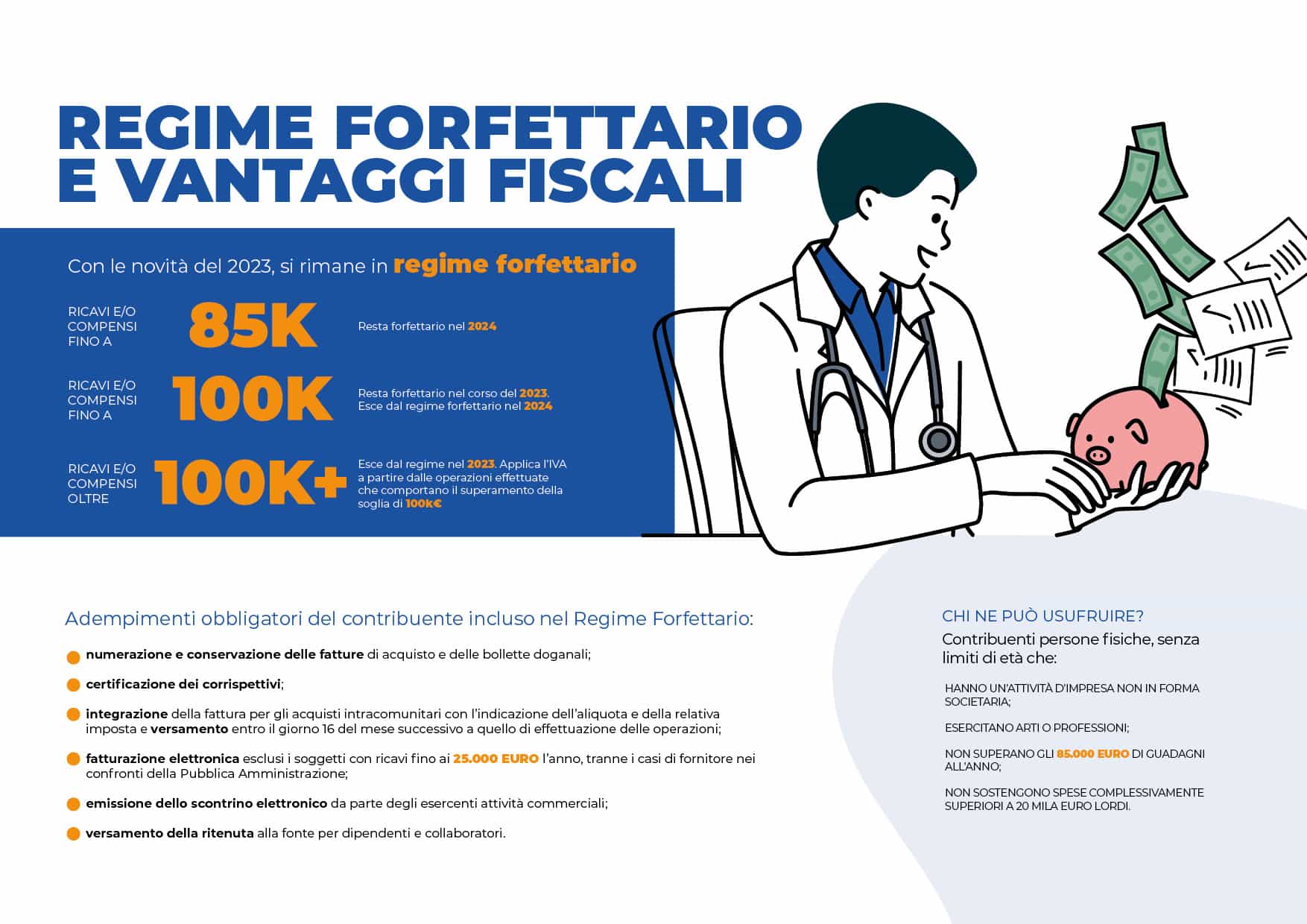 REGIME FORFETTARIO E VANTAGGI FISCALI

Con le novità del 2023, si rimane in regime forfettario

RICAVI E/O COMPENSI FINO A
85K
Resta forfettario nel 2024

RICAVI E/O COMPENSI FINO A
100K
Resta forfettario nel corso del 2023. Esce dal regime forfettario nel 2024

RICAVI E/O COMPENSI OLTRE
100K+
Esce dal regime nel 2023. Applica l'IVA a partire dalle operazioni effettuate che comportano il superamento della soglia di 100k€

Adempimenti obbligatori del contribuente incluso nel Regime Forfettario:

numerazione e conservazione delle fatture di acquisto e delle bollette doganali;

certificazione dei corrispettivi;

integrazione della fattura per gli acquisti intracomunitari con l'indicazione dell'aliquota e della relativa imposta e versamento entro il giorno 16 del mese successivo a quello di effettuazione delle operazioni;

fatturazione elettronica esclusi i soggetti con ricavi fino ai 25.000 EURO l'anno, tranne i casi di fornitore nei confronti della Pubblica Amministrazione;

emissione dello scontrino elettronico da parte degli esercenti attività commerciali;

versamento della ritenuta alla fonte per dipendenti e collaboratori.

CHI NE PUÒ USUFRUIRE?
Contribuenti persone fisiche, senza limiti di età che:

HANNO UN'ATTIVITÀ D'IMPRESA NON IN FORMA SOCIETARIA;

ESERCITANO ARTI O PROFESSIONI;

NON SUPERANO GLI 85.000 EURO DI GUADAGNI ALL'ANNO;

NON SOSTENGONO SPESE COMPLESSIVAMENTE SUPERIORI A 20 MILA EURO LORDI.